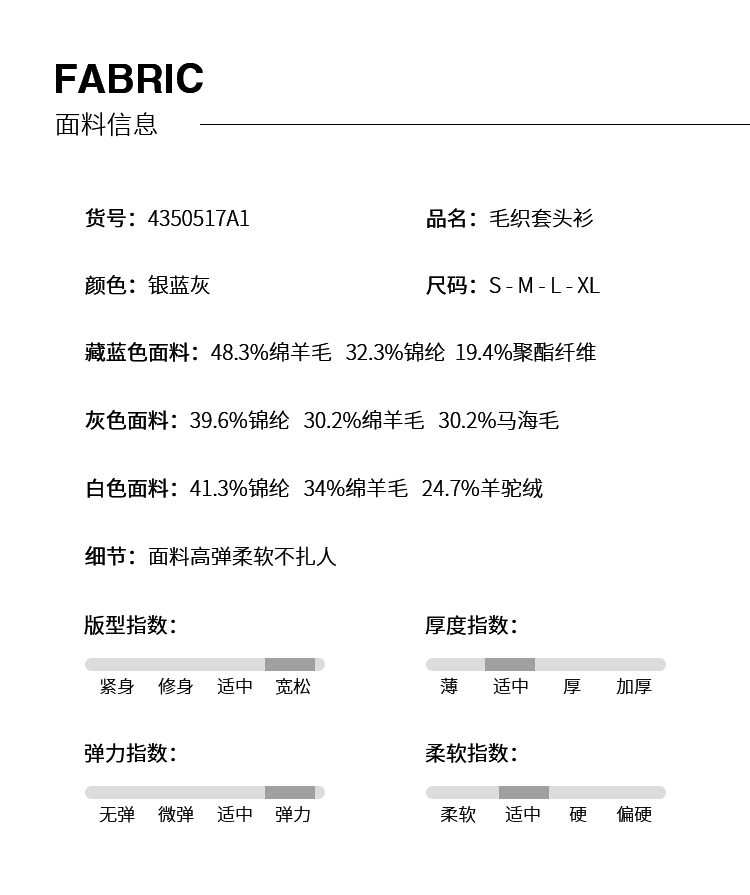 FABRIC
面料信息

货号：4350517A1
品名：毛织套头衫

颜色：银蓝灰
尺码：S - M - L - XL

藏蓝色面料：48.3%绵羊毛 32.3%锦纶 19.4%聚酯纤维

灰色面料：39.6%锦纶 30.2%绵羊毛 30.2%马海毛

白色面料：41.3%锦纶 34%绵羊毛 24.7%羊驼绒

细节：面料高弹柔软不扎人

版型指数：
紧身 修身 适中 宽松

厚度指数：
薄 适中 厚 加厚

弹力指数：
无弹 微弹 适中 弹力

柔软指数：
柔软 适中 硬 偏硬